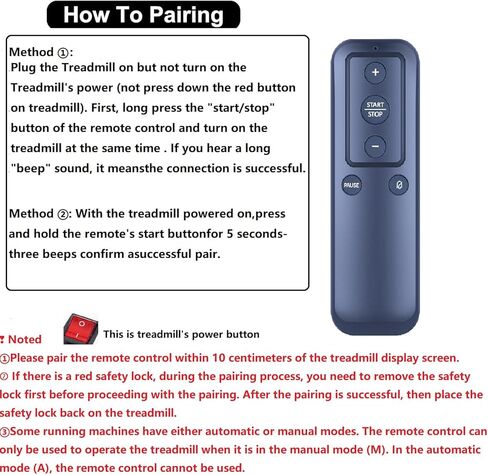 How To Pairing

Method ①:
Plug the Treadmill on but not turn on the Treadmill's power (not press down the red button on treadmill). First, long press the "start/stop" button of the remote control and turn on the treadmill at the same time . If you hear a long "beep" sound, it meansthe connection is successful.

Method ②: With the treadmill powered on,press and hold the remote's start buttonfor 5 seconds-three beeps confirm asuccessful pair.

+
START
STOP
−
PAUSE
Ø

Noted

This is treadmill's power button

①Please pair the remote control within 10 centimeters of the treadmill display screen.
② If there is a red safety lock, during the pairing process, you need to remove the safety lock first before proceeding with the pairing. After the pairing is successful, then place the safety lock back on the treadmill.
③Some running machines have either automatic or manual modes. The remote control can only be used to operate the treadmill when it is in the manual mode (M). In the automatic mode (A), the remote control cannot be used.